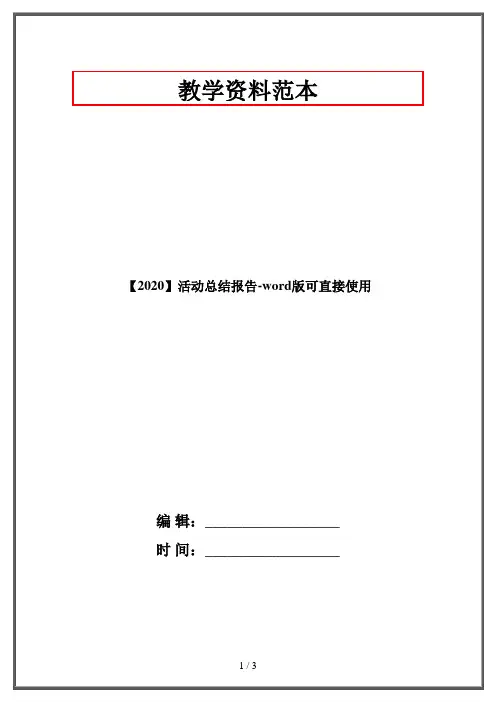 教学资料范本

【2020】活动总结报告-word版可直接使用

编 辑：____

时 间：____

1 / 3